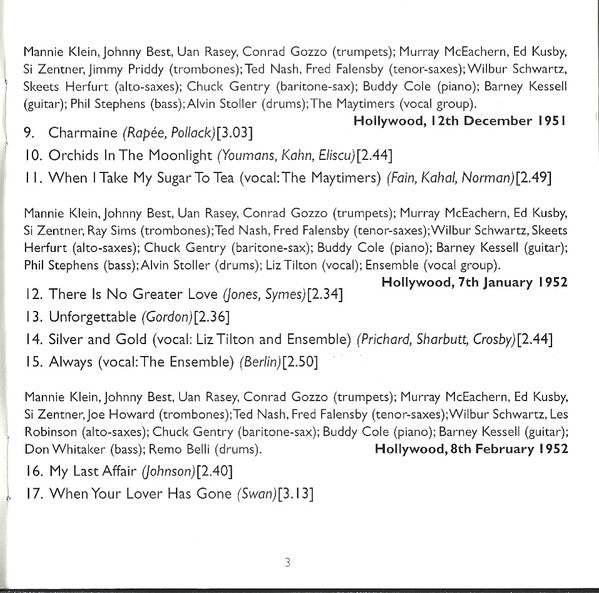 Mannie Klein, Johnny Best, Uan Rasey, Conrad Gozzo (trumpets); Murray McEachern, Ed Kusby, Si Zentner, Jimmy Priddy (trombones); Ted Nash, Fred Falensby (tenor-saxes); Wilbur Schwartz, Skeets Herfurt (alto-saxes); Chuck Gentry (baritone-sax); Buddy Cole (piano); Barney Kessell (guitar); Phil Stephens (bass); Alvin Stoller (drums); The Maytimers (vocal group).

Hollywood, 12th December 1951

9. Charmaine (Rapée, Pollack)[3.03]
10. Orchids In The Moonlight (Youmans, Kahn, Eliscu)[2.44]
11. When I Take My Sugar To Tea (vocal: The Maytimers) (Fain, Kahal, Norman)[2.49]

Mannie Klein, Johnny Best, Uan Rasey, Conrad Gozzo (trumpets); Murray McEachern, Ed Kusby, Si Zentner, Ray Sims (trombones); Ted Nash, Fred Falensby (tenor-saxes); Wilbur Schwartz, Skeets Herfurt (alto-saxes); Chuck Gentry (baritone-sax); Buddy Cole (piano); Barney Kessell (guitar); Phil Stephens (bass); Alvin Stoller (drums); Liz Tilton (vocal); Ensemble (vocal group).

Hollywood, 7th January 1952

12. There Is No Greater Love (Jones, Symes)[2.34]
13. Unforgettable (Gordon)[2.36]
14. Silver and Gold (vocal: Liz Tilton and Ensemble) (Prichard, Sharbutt, Crosby)[2.44]
15. Always (vocal: The Ensemble) (Berlin)[2.50]

Mannie Klein, Johnny Best, Uan Rasey, Conrad Gozzo (trumpets); Murray McEachern, Ed Kusby, Si Zentner, Joe Howard (trombones); Ted Nash, Fred Falensby (tenor-saxes); Wilbur Schwartz, Les Robinson (alto-saxes); Chuck Gentry (baritone-sax); Buddy Cole (piano); Barney Kessell (guitar); Don Whitaker (bass); Remo Belli (drums).

Hollywood, 8th February 1952

16. My Last Affair (Johnson)[2.40]
17. When Your Lover Has Gone (Swan)[3.13]

3